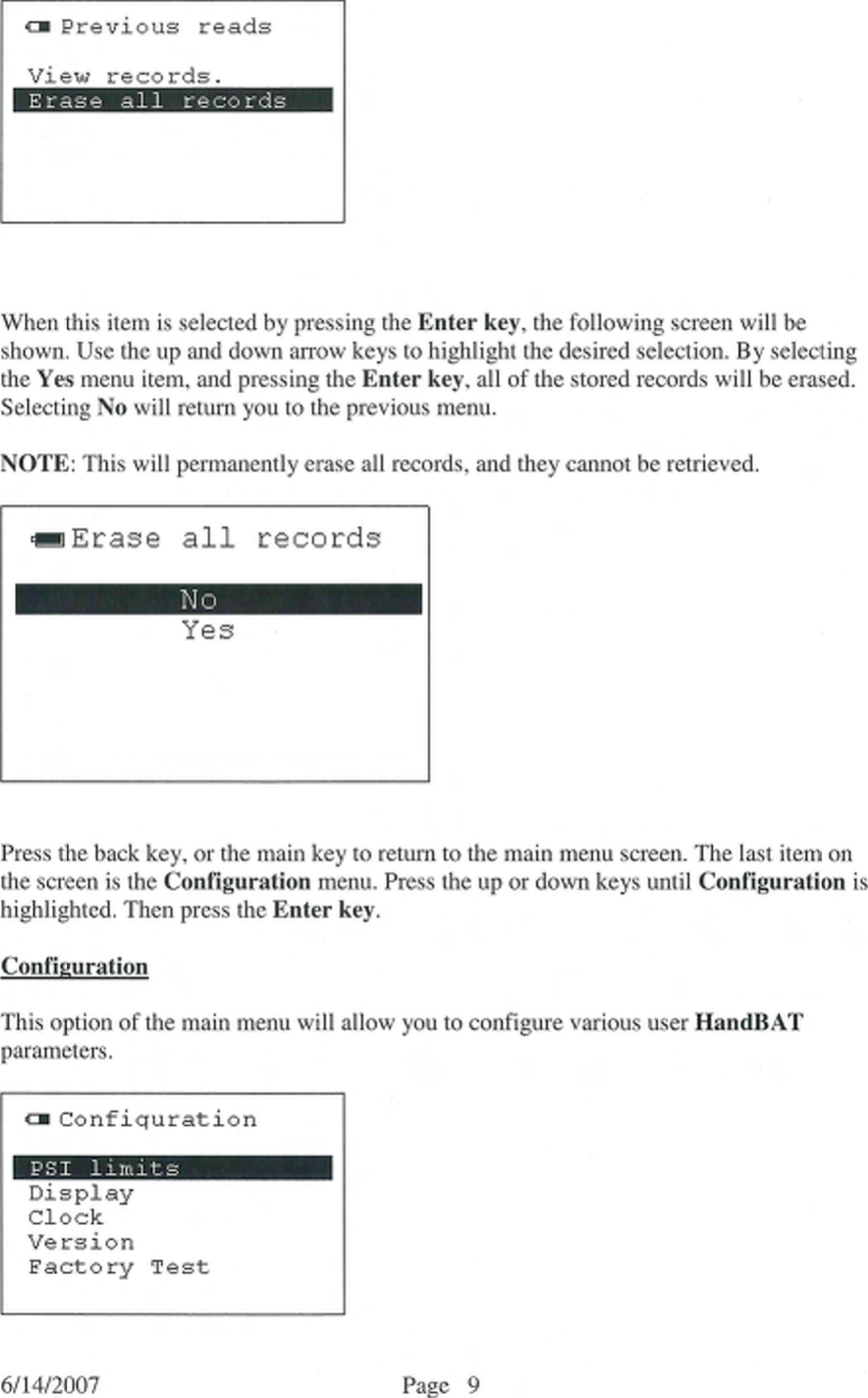 Previous reads

View records.
Erase all records

When this item is selected by pressing the Enter key, the following screen will be shown. Use the up and down arrow keys to highlight the desired selection. By selecting the Yes menu item, and pressing the Enter key, all of the stored records will be erased. Selecting No will return you to the previous menu.

NOTE: This will permanently erase all records, and they cannot be retrieved.

Erase all records

No
Yes

Press the back key, or the main key to return to the main menu screen. The last item on the screen is the Configuration menu. Press the up or down keys until Configuration is highlighted. Then press the Enter key.

Configuration

This option of the main menu will allow you to configure various user HandBAT parameters.

Configuration

PSI limits
Display
Clock
Version
Factory Test

6/14/2007 Page 9